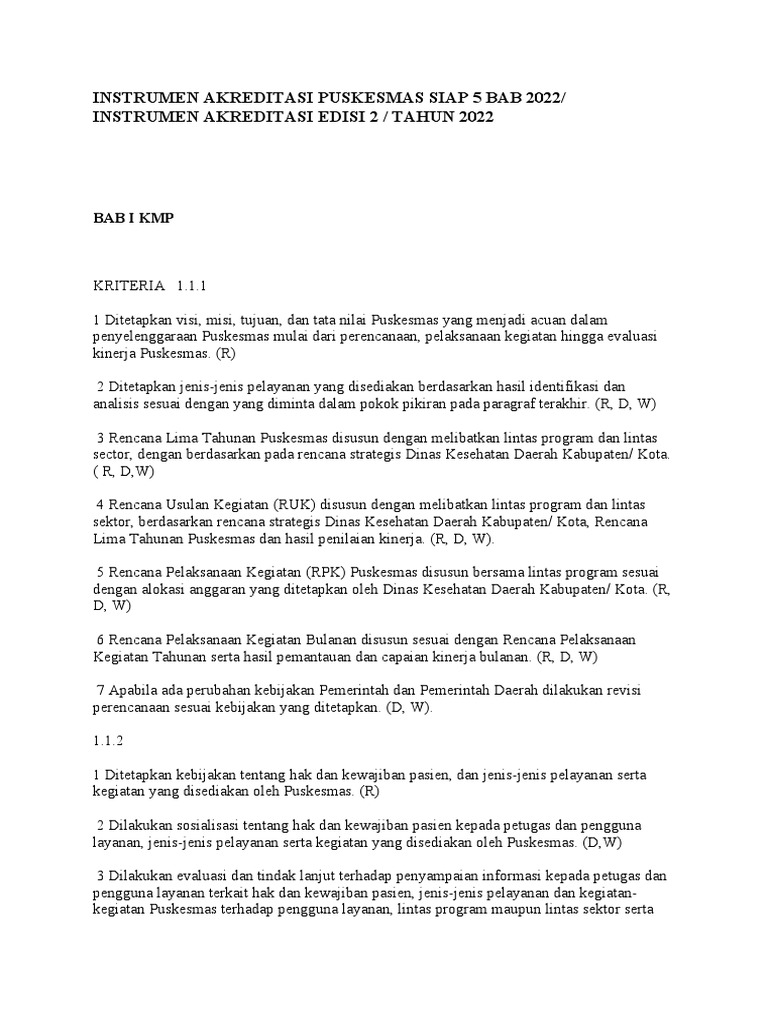 INSTRUMEN AKREDITASI PUSKESMAS SIAP 5 BAB 2022/ INSTRUMEN AKREDITASI EDISI 2 / TAHUN 2022

BAB I KMP

KRITERIA 1.1.1

1 Ditetapkan visi, misi, tujuan, dan tata nilai Puskesmas yang menjadi acuan dalam penyelenggaraan Puskesmas mulai dari perencanaan, pelaksanaan kegiatan hingga evaluasi kinerja Puskesmas. (R)

2 Ditetapkan jenis-jenis pelayanan yang disediakan berdasarkan hasil identifikasi dan analisis sesuai dengan yang diminta dalam pokok pikiran pada paragraf terakhir. (R, D, W)

3 Rencana Lima Tahunan Puskesmas disusun dengan melibatkan lintas program dan lintas sector, dengan berdasarkan pada rencana strategis Dinas Kesehatan Daerah Kabupaten/ Kota. ( R, D,W)

4 Rencana Usulan Kegiatan (RUK) disusun dengan melibatkan lintas program dan lintas sektor, berdasarkan rencana strategis Dinas Kesehatan Daerah Kabupaten/ Kota, Rencana Lima Tahunan Puskesmas dan hasil penilaian kinerja. (R, D, W).

5 Rencana Pelaksanaan Kegiatan (RPK) Puskesmas disusun bersama lintas program sesuai dengan alokasi anggaran yang ditetapkan oleh Dinas Kesehatan Daerah Kabupaten/ Kota. (R, D, W)

6 Rencana Pelaksanaan Kegiatan Bulanan disusun sesuai dengan Rencana Pelaksanaan Kegiatan Tahunan serta hasil pemantauan dan capaian kinerja bulanan. (R, D, W)

7 Apabila ada perubahan kebijakan Pemerintah dan Pemerintah Daerah dilakukan revisi perencanaan sesuai kebijakan yang ditetapkan. (D, W).

1.1.2

1 Ditetapkan kebijakan tentang hak dan kewajiban pasien, dan jenis-jenis pelayanan serta kegiatan yang disediakan oleh Puskesmas. (R)

2 Dilakukan sosialisasi tentang hak dan kewajiban pasien kepada petugas dan pengguna layanan, jenis-jenis pelayanan serta kegiatan yang disediakan oleh Puskesmas. (D,W)

3 Dilakukan evaluasi dan tindak lanjut terhadap penyampaian informasi kepada petugas dan pengguna layanan terkait hak dan kewajiban pasien, jenis-jenis pelayanan dan kegiatan-kegiatan Puskesmas terhadap pengguna layanan, lintas program maupun lintas sektor serta